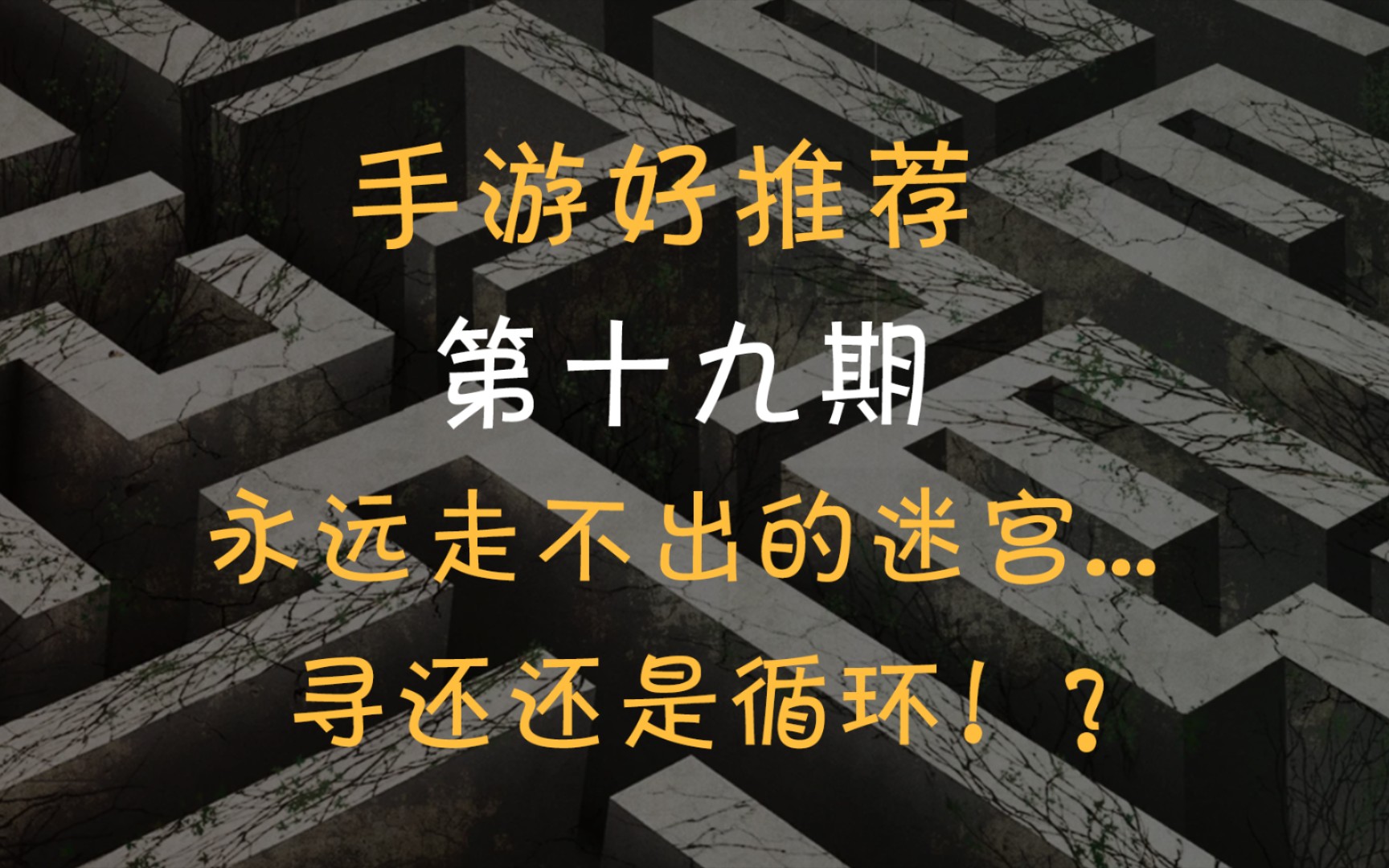 手游好推荐

第十九期

永远走不出的迷宫...

寻还还是循环！？